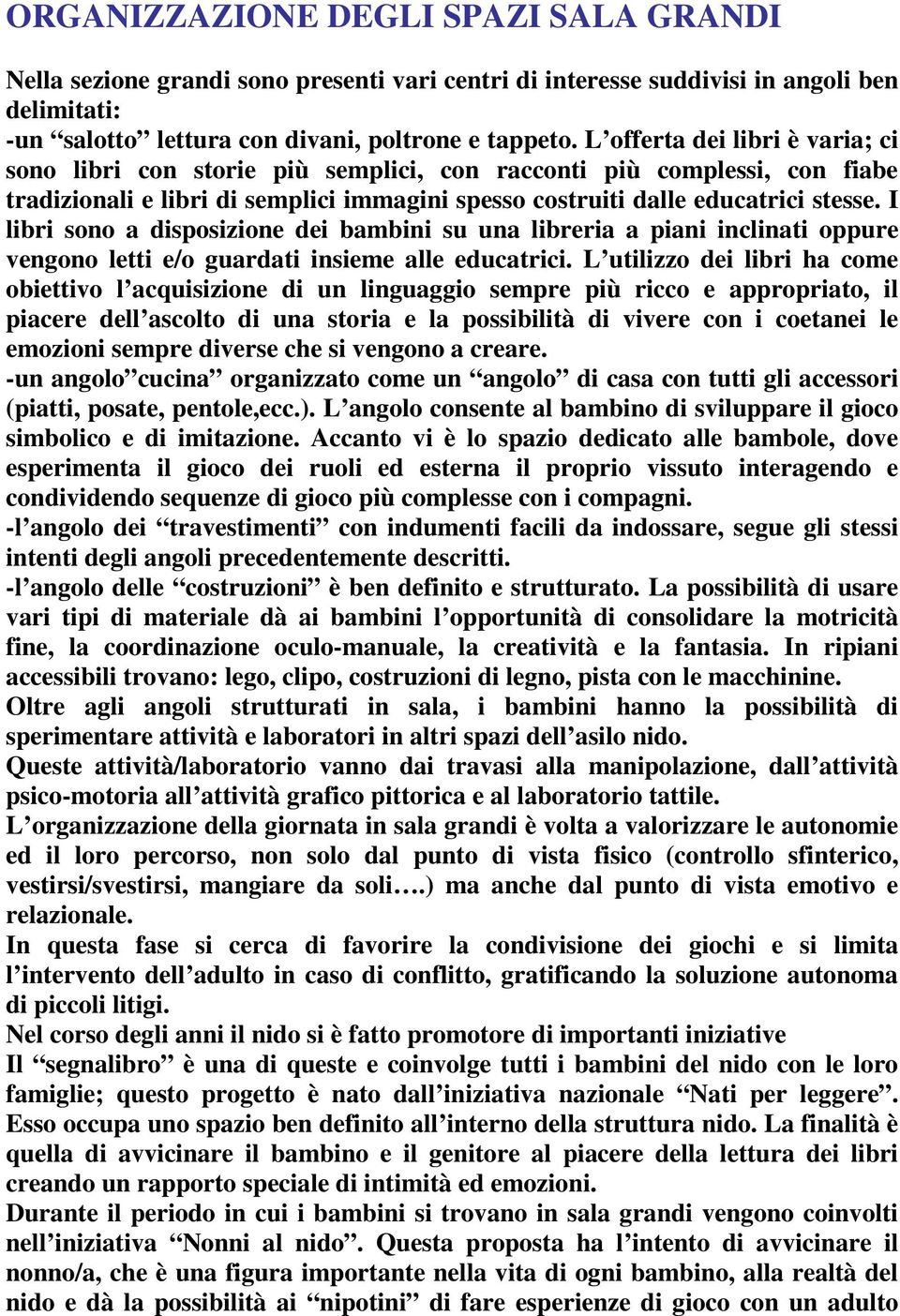 ORGANIZZAZIONE DEGLI SPAZI SALA GRANDI

Nella sezione grandi sono presenti vari centri di interesse suddivisi in angoli ben delimitati:
-un “salotto” lettura con divani, poltrone e tappeto. L’offerta dei libri è varia; ci sono libri con storie più semplici, con racconti più complessi, con fiabe tradizionali e libri di semplici immagini spesso costruiti dalle educatrici stesse. I libri sono a disposizione dei bambini su una libreria a piani inclinati oppure vengono letti e/o guardati insieme alle educatrici. L’utilizzo dei libri ha come obiettivo l’acquisizione di un linguaggio sempre più ricco e appropriato, il piacere dell’ascolto di una storia e la possibilità di vivere con i coetanei le emozioni sempre diverse che si vengono a creare.
-un angolo”cucina” organizzato come un “angolo” di casa con tutti gli accessori (piatti, posate, pentole,ecc.). L’angolo consente al bambino di sviluppare il gioco simbolico e di imitazione. Accanto vi è lo spazio dedicato alle bambole, dove esperimenta il gioco dei ruoli ed esterna il proprio vissuto interagendo e condividendo sequenze di gioco più complesse con i compagni.
-l’angolo dei “travestimenti” con indumenti facili da indossare, segue gli stessi intenti degli angoli precedentemente descritti.
-l’angolo delle “costruzioni” è ben definito e strutturato. La possibilità di usare vari tipi di materiale dà ai bambini l’opportunità di consolidare la motricità fine, la coordinazione oculo-manuale, la creatività e la fantasia. In ripiani accessibili trovano: lego, clipo, costruzioni di legno, pista con le macchinine.
Oltre agli angoli strutturati in sala, i bambini hanno la possibilità di sperimentare attività e laboratori in altri spazi dell’asilo nido.
Queste attività/laboratorio vanno dai travasi alla manipolazione, dall’attività psico-motoria all’attività grafico pittorica e al laboratorio tattile.
L’organizzazione della giornata in sala grandi è volta a valorizzare le autonomie ed il loro percorso, non solo dal punto di vista fisico (controllo sfinterico, vestirsi/svestirsi, mangiare da soli….) ma anche dal punto di vista emotivo e relazionale.
In questa fase si cerca di favorire la condivisione dei giochi e si limita l’intervento dell’adulto in caso di conflitto, gratificando la soluzione autonoma di piccoli litigi.
Nel corso degli anni il nido si è fatto promotore di importanti iniziative
Il “segnalibro” è una di queste e coinvolge tutti i bambini del nido con le loro famiglie; questo progetto è nato dall’iniziativa nazionale “Nati per leggere”. Esso occupa uno spazio ben definito all’interno della struttura nido. La finalità è quella di avvicinare il bambino e il genitore al piacere della lettura dei libri creando un rapporto speciale di intimità ed emozioni.
Durante il periodo in cui i bambini si trovano in sala grandi vengono coinvolti nell’iniziativa “Nonni al nido”. Questa proposta ha l’intento di avvicinare il nonno/a, che è una figura importante nella vita di ogni bambino, alla realtà del nido e dà la possibilità ai “nipotini” di fare esperienze di gioco con un adulto